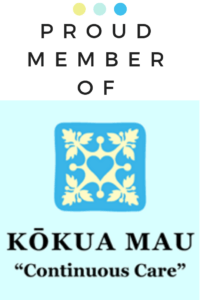 PROUD
MEMBER
OF

KŌKUA MAU
“Continuous Care”